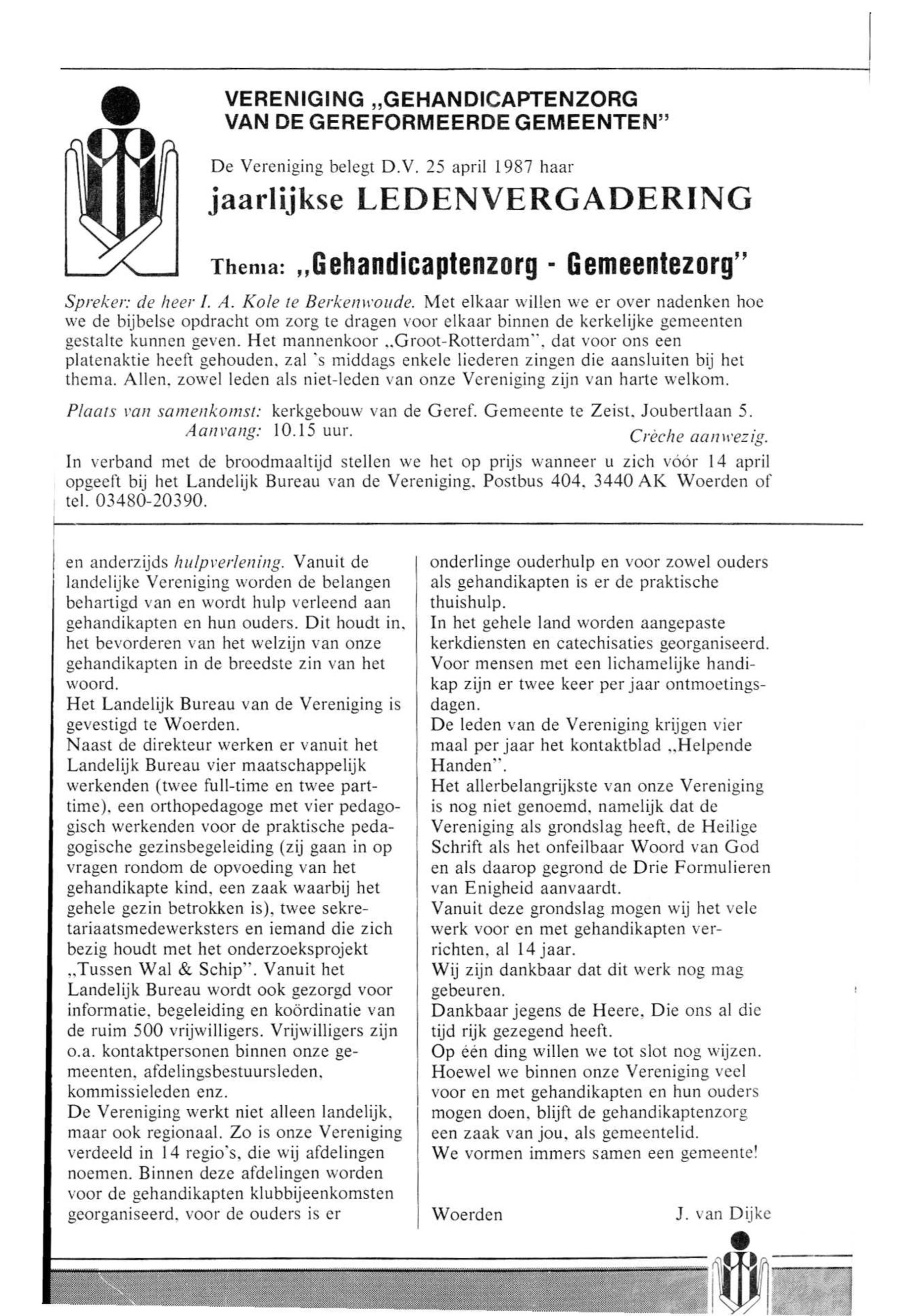 VERENIGING „GEHANDICAPTENZORG VAN DE GEREFORMEERDE GEMEENTEN"

De Vereniging belegt D.V. 25 april 1987 haar

jaarlijkse LEDENVERGADERING

Thema: „Gehandicaptenzorg - Gemeentezorg"

Spreker: de heer I. A. Kole te Berkenwoude. Met elkaar willen we er over nadenken hoe we de bijbelse opdracht om zorg te dragen voor elkaar binnen de kerkelijke gemeenten gestalte kunnen geven. Het mannenkoor „Groot-Rotterdam", dat voor ons een platenaktie heeft gehouden, zal 's middags enkele liederen zingen die aansluiten bij het thema. Allen, zowel leden als niet-leden van onze Vereniging zijn van harte welkom.

Plaats van samenkomst: kerkgebouw van de Geref. Gemeente te Zeist, Joubertlaan 5.
Aanvang: 10.15 uur. Crèche aanwezig.

In verband met de broodmaaltijd stellen we het op prijs wanneer u zich vóór 14 april opgeeft bij het Landelijk Bureau van de Vereniging, Postbus 404, 3440 AK Woerden of tel. 03480-20390.

en anderzijds hulpverlening. Vanuit de landelijke Vereniging worden de belangen behartigd van en wordt hulp verleend aan gehandikapten en hun ouders. Dit houdt in, het bevorderen van het welzijn van onze gehandikapten in de breedste zin van het woord.
Het Landelijk Bureau van de Vereniging is gevestigd te Woerden.
Naast de direkteur werken er vanuit het Landelijk Bureau vier maatschappelijk werkenden (twee full-time en twee parttime), een orthopedagoge met vier pedagogisch werkenden voor de praktische pedagogische gezinsbegeleiding (zij gaan in op vragen rondom de opvoeding van het gehandikapte kind, een zaak waarbij het gehele gezin betrokken is), twee sekretariaatsmedewerksters en iemand die zich bezig houdt met het onderzoeksprojekt „Tussen Wal & Schip". Vanuit het Landelijk Bureau wordt ook gezorgd voor informatie, begeleiding en koördinatie van de ruim 500 vrijwilligers. Vrijwilligers zijn o.a. kontaktpersonen binnen onze gemeenten, afdelingsbestuursleden, kommissieleden enz.
De Vereniging werkt niet alleen landelijk, maar ook regionaal. Zo is onze Vereniging verdeeld in 14 regio's, die wij afdelingen noemen. Binnen deze afdelingen worden voor de gehandikapten klubbijeenkomsten georganiseerd, voor de ouders is er

onderlinge ouderhulp en voor zowel ouders als gehandikapten is er de praktische thuishulp.
In het gehele land worden aangepaste kerkdiensten en catechisaties georganiseerd. Voor mensen met een lichamelijke handikap zijn er twee keer per jaar ontmoetingsdagen.
De leden van de Vereniging krijgen vier maal per jaar het kontaktblad „Helpende Handen".
Het allerbelangrijkste van onze Vereniging is nog niet genoemd, namelijk dat de Vereniging als grondslag heeft, de Heilige Schrift als het onfeilbaar Woord van God en als daarop gegrond de Drie Formulieren van Enigheid aanvaardt.
Vanuit deze grondslag mogen wij het vele werk voor en met gehandikapten verrichten, al 14 jaar.
Wij zijn dankbaar dat dit werk nog mag gebeuren.
Dankbaar jegens de Heere, Die ons al die tijd rijk gezegend heeft.
Op één ding willen we tot slot nog wijzen. Hoewel we binnen onze Vereniging veel voor en met gehandikapten en hun ouders mogen doen, blijft de gehandikaptenzorg een zaak van jou, als gemeentelid.
We vormen immers samen een gemeente!

Woerden J. van Dijke